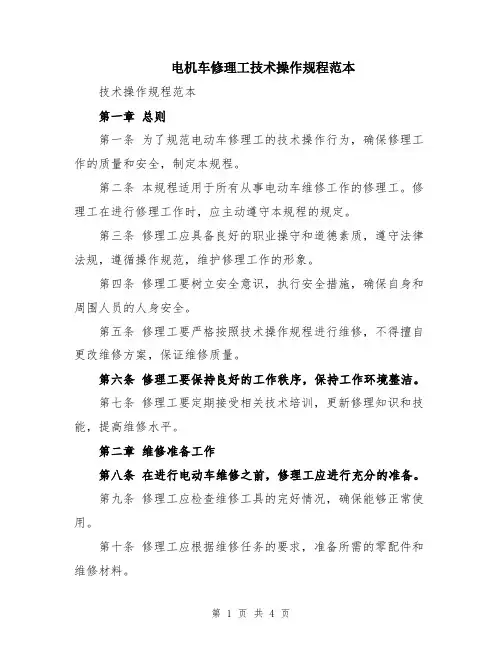 电机车修理工技术操作规程范本

技术操作规程范本

第一章 总则

第一条 为了规范电动车修理工的技术操作行为，确保修理工作的质量和安全，制定本规程。

第二条 本规程适用于所有从事电动车维修工作的修理工。修理工在进行修理工作时，应主动遵守本规程的规定。

第三条 修理工应具备良好的职业操守和道德素质，遵守法律法规，遵循操作规范，维护修理工作的形象。

第四条 修理工要树立安全意识，执行安全措施，确保自身和周围人员的人身安全。

第五条 修理工要严格按照技术操作规程进行维修，不得擅自更改维修方案，保证维修质量。

第六条 修理工要保持良好的工作秩序，保持工作环境整洁。

第七条 修理工要定期接受相关技术培训，更新修理知识和技能，提高维修水平。

第二章 维修准备工作

第八条 在进行电动车维修之前，修理工应进行充分的准备。

第九条 修理工应检查维修工具的完好情况，确保能够正常使用。

第十条 修理工应根据维修任务的要求，准备所需的零配件和维修材料。

第 1 页 共 4 页